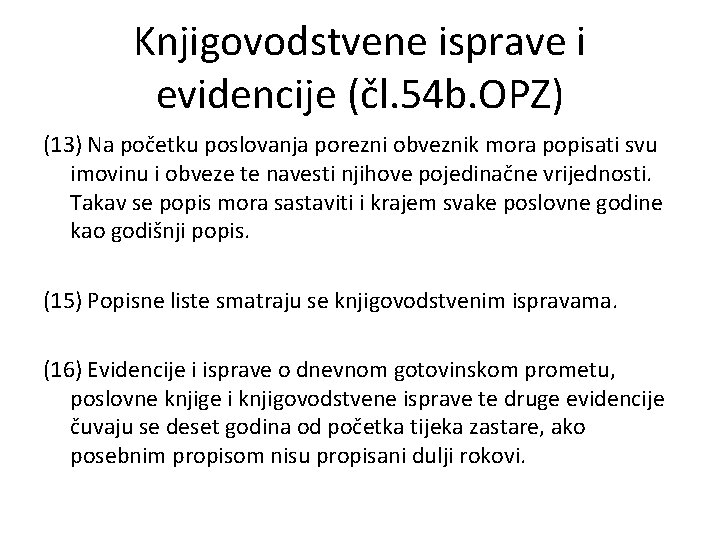 Knjigovodstvene isprave i evidencije (čl.54b.OPZ)

(13) Na početku poslovanja porezni obveznik mora popisati svu imovinu i obveze te navesti njihove pojedinačne vrijednosti. Takav se popis mora sastaviti i krajem svake poslovne godine kao godišnji popis.

(15) Popisne liste smatraju se knjigovodstvenim ispravama.

(16) Evidencije i isprave o dnevnom gotovinskom prometu, poslovne knjige i knjigovodstvene isprave te druge evidencije čuvaju se deset godina od početka tijeka zastare, ako posebnim propisom nisu propisani dulji rokovi.